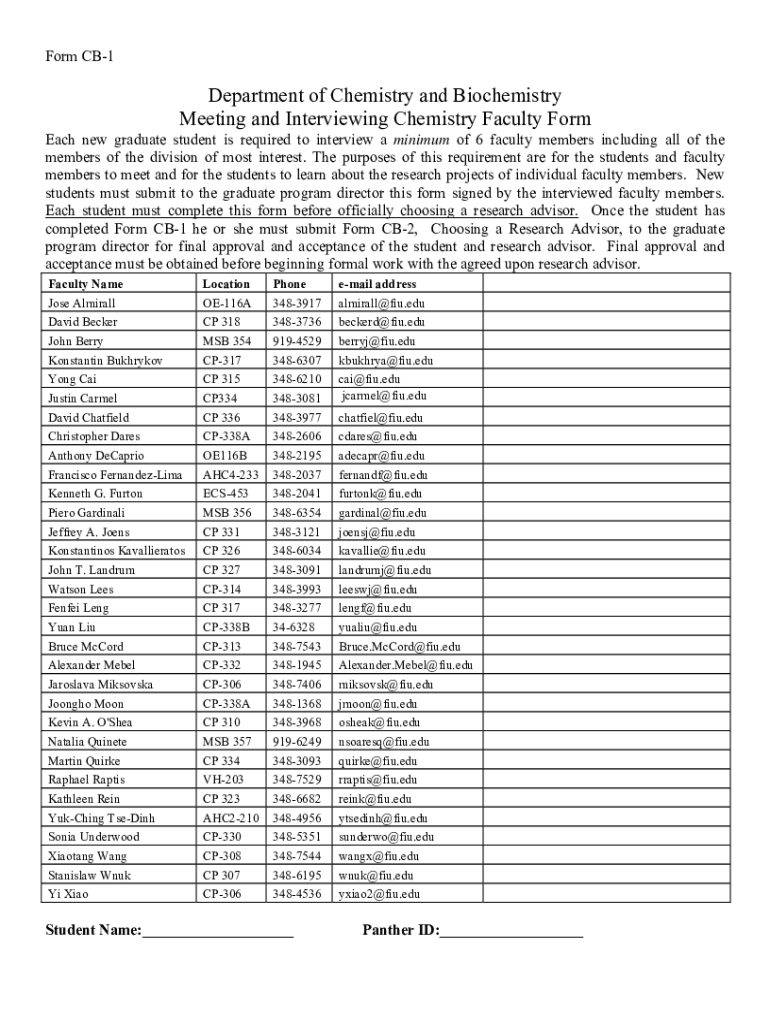 Form CB-1

Department of Chemistry and Biochemistry
Meeting and Interviewing Chemistry Faculty Form

Each new graduate student is required to interview a minimum of 6 faculty members including all of the members of the division of most interest. The purposes of this requirement are for the students and faculty members to meet and for the students to learn about the research projects of individual faculty members. New students must submit to the graduate program director this form signed by the interviewed faculty members. Each student must complete this form before officially choosing a research advisor. Once the student has completed Form CB-1 he or she must submit Form CB-2, Choosing a Research Advisor, to the graduate program director for final approval and acceptance of the student and research advisor. Final approval and acceptance must be obtained before beginning formal work with the agreed upon research advisor.

| Faculty Name | Location | Phone | e-mail address |
|---|---|---|---|
| Jose Almirall | OE-116A | 348-3917 | almirall@fiu.edu |
| David Becker | CP 318 | 348-3736 | beckerd@fiu.edu |
| John Berry | MSB 354 | 919-4529 | berryj@fiu.edu |
| Konstantin Bukhrykov | CP-317 | 348-6307 | kbukhrya@fiu.edu |
| Yong Cai | CP 315 | 348-6210 | cai@fiu.edu |
| Justin Carmel | CP334 | 348-3081 | jcarmel@fiu.edu |
| David Chatfield | CP 336 | 348-3977 | chatfiel@fiu.edu |
| Christopher Dares | CP-338A | 348-2606 | cdares@fiu.edu |
| Anthony DeCaprio | OE116B | 348-2195 | adecapr@fiu.edu |
| Francisco Fernandez-Lima | AHC4-233 | 348-2037 | fernandf@fiu.edu |
| Kenneth G. Furton | ECS-453 | 348-2041 | furtonk@fiu.edu |
| Piero Gardinali | MSB 356 | 348-6354 | gardinal@fiu.edu |
| Jeffrey A. Joens | CP 331 | 348-3121 | joensj@fiu.edu |
| Konstantinos Kavallieratos | CP 326 | 348-6034 | kavallie@fiu.edu |
| John T. Landrum | CP 327 | 348-3091 | landrumj@fiu.edu |
| Watson Lees | CP-314 | 348-3993 | leeswj@fiu.edu |
| Fenfei Leng | CP 317 | 348-3277 | lengf@fiu.edu |
| Yuan Liu | CP-338B | 34-6328 | yualiu@fiu.edu |
| Bruce McCord | CP-313 | 348-7543 | Bruce.McCord@fiu.edu |
| Alexander Mebel | CP-332 | 348-1945 | Alexander.Mebel@fiu.edu |
| Jaroslava Miksovska | CP-306 | 348-7406 | miksovsk@fiu.edu |
| Joongho Moon | CP-338A | 348-1368 | jmoon@fiu.edu |
| Kevin A. O'Shea | CP 310 | 348-3968 | osheak@fiu.edu |
| Natalia Quinete | MSB 357 | 919-6249 | nsoaresq@fiu.edu |
| Martin Quirke | CP 334 | 348-3093 | quirke@fiu.edu |
| Raphael Raptis | VH-203 | 348-7529 | rraptis@fiu.edu |
| Kathleen Rein | CP 323 | 348-6682 | reink@fiu.edu |
| Yuk-Ching Tse-Dinh | AHC2-210 | 348-4956 | ytsedinh@fiu.edu |
| Sonia Underwood | CP-330 | 348-5351 | sunderwo@fiu.edu |
| Xiaotang Wang | CP-308 | 348-7544 | wangx@fiu.edu |
| Stanislaw Wnuk | CP 307 | 348-6195 | wnuk@fiu.edu |
| Yi Xiao | CP-306 | 348-4536 | yxiao2@fiu.edu |

Student Name:____________________ Panther ID:___________________